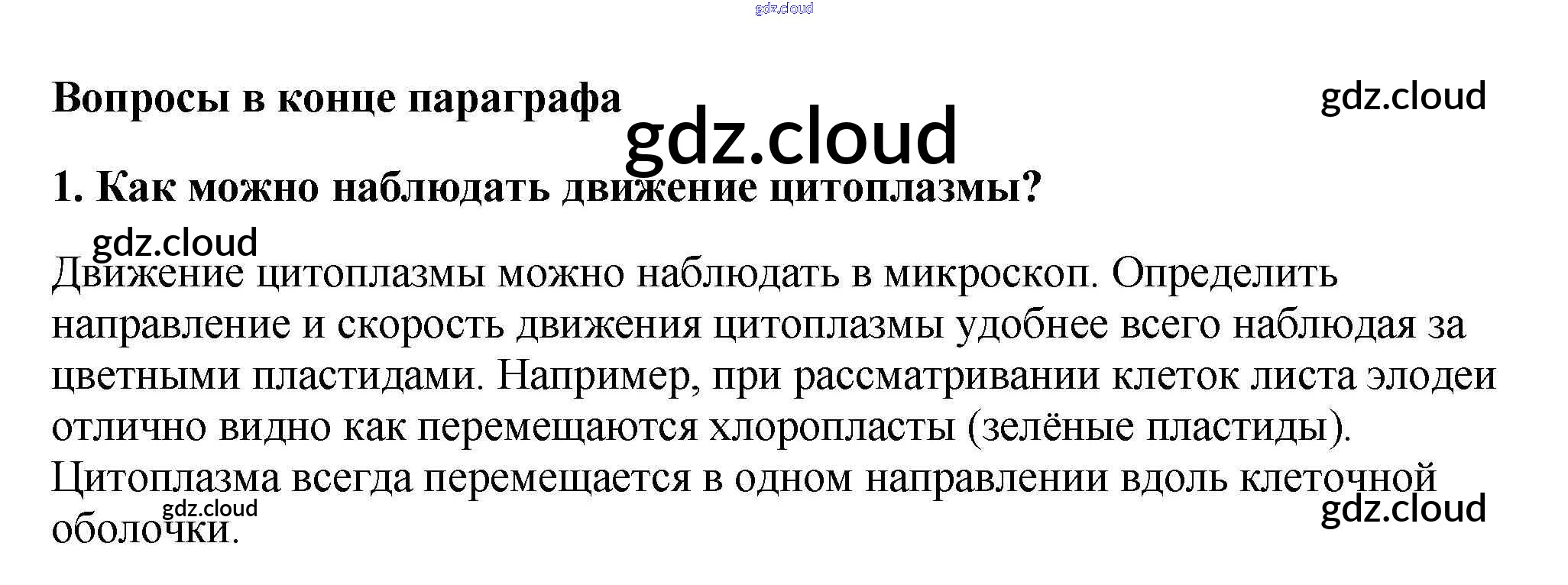 Вопросы в конце параграфа

1. Как можно наблюдать движение цитоплазмы?

Движение цитоплазмы можно наблюдать в микроскоп. Определить направление и скорость движения цитоплазмы удобнее всего наблюдая за цветными пластидами. Например, при рассматривании клеток листа элодеи отлично видно как перемещаются хлоропласты (зелёные пластиды). Цитоплазма всегда перемещается в одном направлении вдоль клеточной оболочки.

gdz.cloud